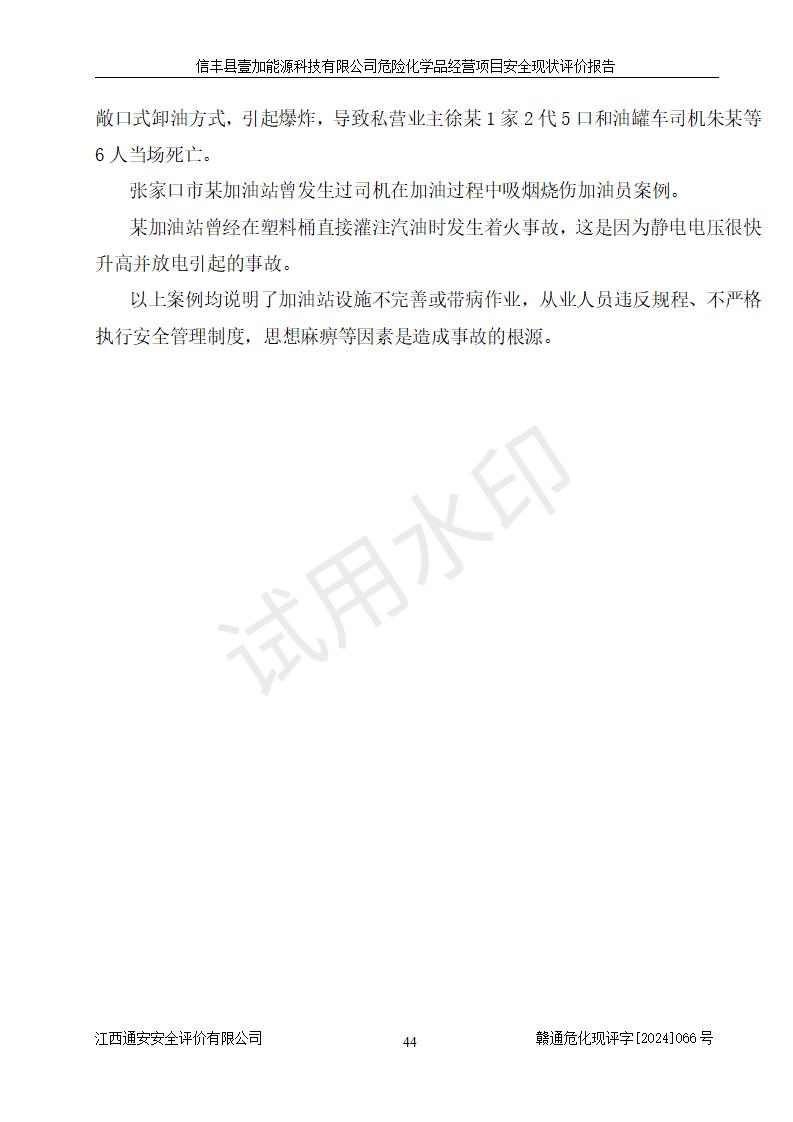 信丰县壹加能源科技有限公司危险化学品经营项目安全现状评价报告

敞口式卸油方式，引起爆炸，导致私营业主徐某1家2代5口和油罐车司机朱某等6人当场死亡。

张家口市某加油站曾发生过司机在加油过程中吸烟烧伤加油员案例。

某加油站曾经在塑料桶直接灌注汽油时发生着火事故，这是因为静电电压很快升高并放电引起的事故。

以上案例均说明了加油站设施不完善或带病作业，从业人员违反规程、不严格执行安全管理制度，思想麻痹等因素是造成事故的根源。

江西通安安全评价有限公司 44 赣通危化现评字[2024]066号

试用水印